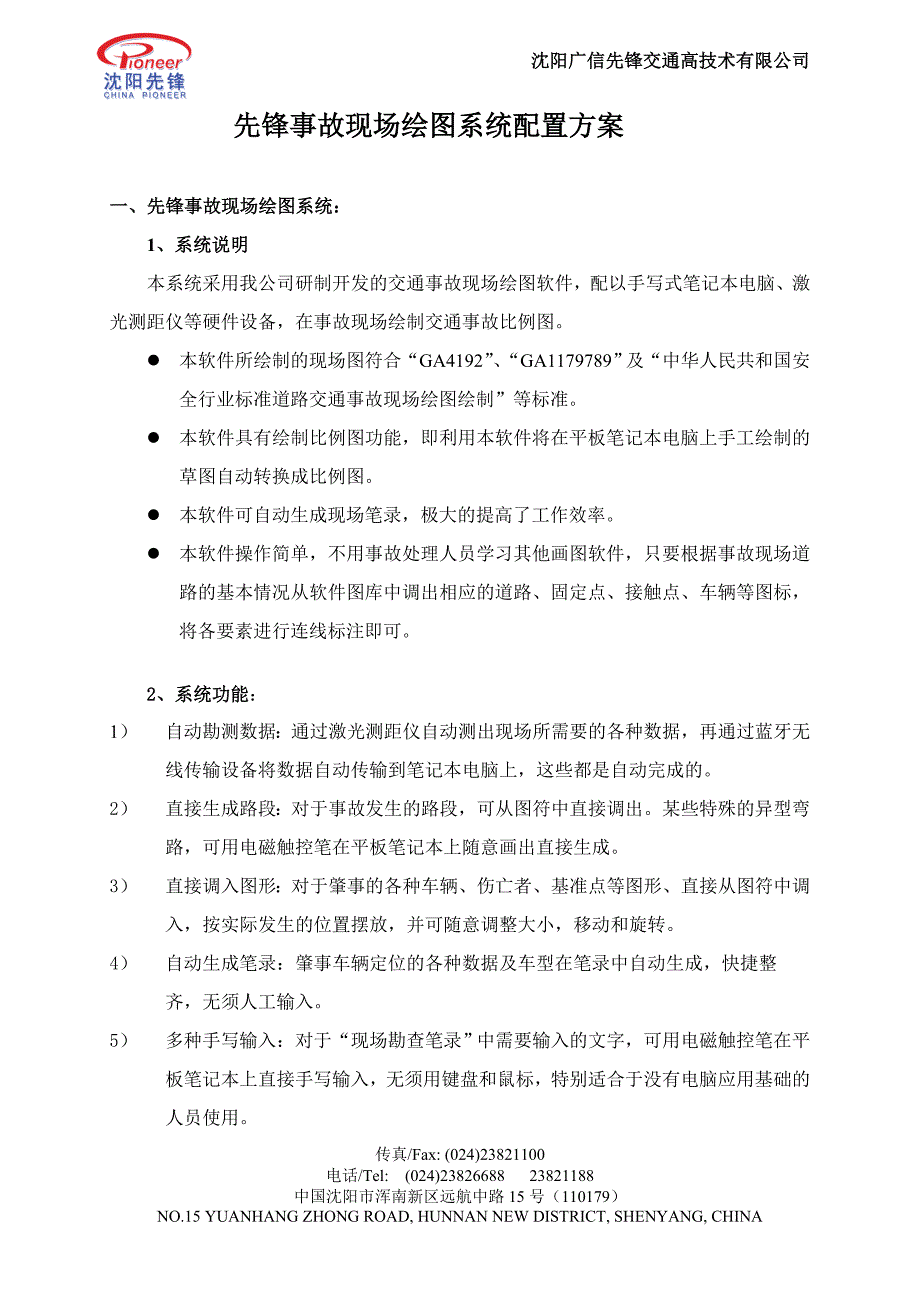 Pioneer
沈阳先锋
CHINA PIONEER

沈阳广信先锋交通高技术有限公司

先锋事故现场绘图系统配置方案

一、先锋事故现场绘图系统：

1、系统说明

本系统采用我公司研制开发的交通事故现场绘图软件，配以手写式笔记本电脑、激光测距仪等硬件设备，在事故现场绘制交通事故比例图。

● 本软件所绘制的现场图符合“GA4192”、“GA1179789”及“中华人民共和国安全行业标准道路交通事故现场绘图绘制”等标准。

● 本软件具有绘制比例图功能，即利用本软件将在平板笔记本电脑上手工绘制的草图自动转换成比例图。

● 本软件可自动生成现场笔录，极大的提高了工作效率。

● 本软件操作简单，不用事故处理人员学习其他画图软件，只要根据事故现场道路的基本情况从软件图库中调出相应的道路、固定点、接触点、车辆等图标，将各要素进行连线标注即可。

2、系统功能：

1） 自动勘测数据：通过激光测距仪自动测出现场所需要的各种数据，再通过蓝牙无线传输设备将数据自动传输到笔记本电脑上，这些都是自动完成的。

2） 直接生成路段：对于事故发生的路段，可从图符中直接调出。某些特殊的异型弯路，可用电磁触控笔在平板笔记本上随意画出直接生成。

3） 直接调入图形：对于肇事的各种车辆、伤亡者、基准点等图形、直接从图符中调入，按实际发生的位置摆放，并可随意调整大小，移动和旋转。

4） 自动生成笔录：肇事车辆定位的各种数据及车型在笔录中自动生成，快捷整齐，无须人工输入。

5） 多种手写输入：对于“现场勘查笔录”中需要输入的文字，可用电磁触控笔在平板笔记本上直接手写输入，无须用键盘和鼠标，特别适合于没有电脑应用基础的人员使用。

传真/Fax: (024)23821100
电话/Tel: (024)23826688 23821188
中国沈阳市浑南新区远航中路 15 号（110179）
NO.15 YUANHANG ZHONG ROAD, HUNNAN NEW DISTRICT, SHENYANG, CHINA